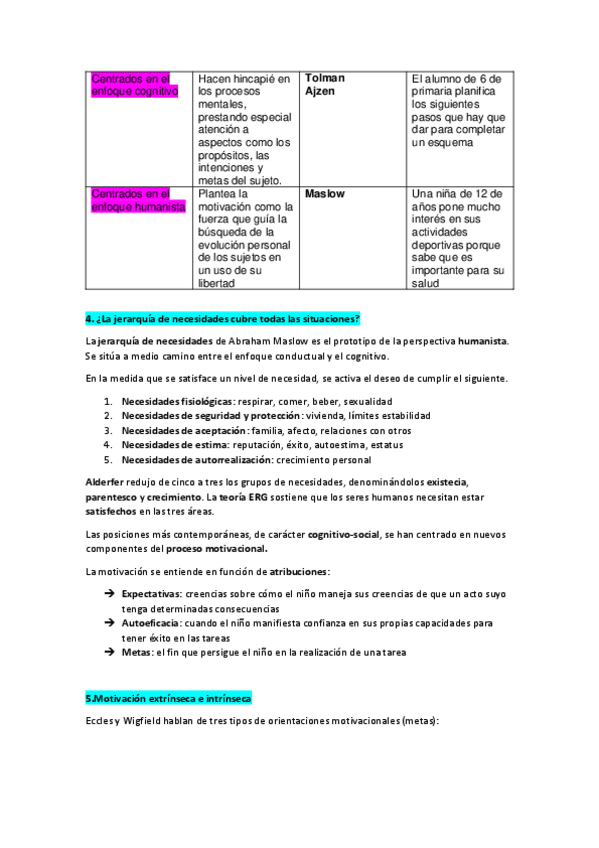 | Centrados en el enfoque cognitivo | Hacen hincapié en los procesos mentales, prestando especial atención a aspectos como los propósitos, las intenciones y metas del sujeto. | Tolman Ajzen | El alumno de 6 de primaria planifica los siguientes pasos que hay que dar para completar un esquema |
|---|---|---|---|
| Centrados en el enfoque humanista | Plantea la motivación como la fuerza que guía la búsqueda de la evolución personal de los sujetos en un uso de su libertad | Maslow | Una niña de 12 de años pone mucho interés en sus actividades deportivas porque sabe que es importante para su salud |

4. ¿La jerarquía de necesidades cubre todas las situaciones?

La jerarquía de necesidades de Abraham Maslow es el prototipo de la perspectiva humanista. Se sitúa a medio camino entre el enfoque conductual y el cognitivo.

En la medida que se satisface un nivel de necesidad, se activa el deseo de cumplir el siguiente.

1. Necesidades fisiológicas: respirar, comer, beber, sexualidad
2. Necesidades de seguridad y protección: vivienda, límites estabilidad
3. Necesidades de aceptación: familia, afecto, relaciones con otros
4. Necesidades de estima: reputación, éxito, autoestima, estatus
5. Necesidades de autorrealización: crecimiento personal

Alderfer redujo de cinco a tres los grupos de necesidades, denominándolos existecia, parentesco y crecimiento. La teoría ERG sostiene que los seres humanos necesitan estar satisfechos en las tres áreas.

Las posiciones más contemporáneas, de carácter cognitivo-social, se han centrado en nuevos componentes del proceso motivacional.

La motivación se entiende en función de atribuciones:

➔ Expectativas: creencias sobre cómo el niño maneja sus creencias de que un acto suyo tenga determinadas consecuencias
➔ Autoeficacia: cuando el niño manifiesta confianza en sus propias capacidades para tener éxito en las tareas
➔ Metas: el fin que persigue el niño en la realización de una tarea

5.Motivación extrínseca e intrínseca

Eccles y Wigfield hablan de tres tipos de orientaciones motivacionales (metas):